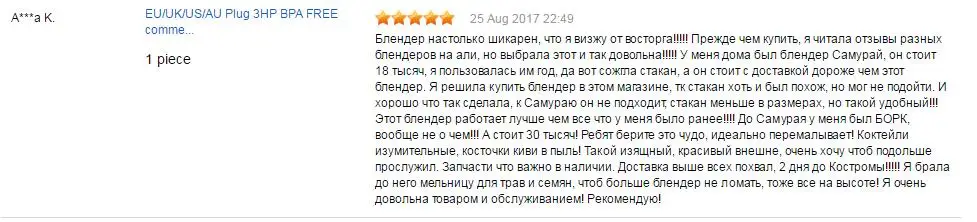 A***a K.

EU/UK/US/AU Plug 3HP BPA FREE comme...

1 piece

25 Aug 2017 22:49

Блендер настолько шикарен, что я визжу от восторга!!!!! Прежде чем купить, я читала отзывы разных блендеров на али, но выбрала этот и так довольна!!!!! У меня дома был блендер Самурай, он стоит 18 тысяч, я пользовалась им год, да вот сожгла стакан, а он стоит с доставкой дороже чем этот блендер. Я решила купить блендер в этом магазине, тк стакан хоть и был похож, но мог не подойти. И хорошо что так сделала, к Самураю он не подходит, стакан меньше в размерах, но такой удобный!!! Этот блендер работает лучше чем все что у меня было ранее!!!! До Самурая у меня был БОРК, вообще не о чем!!! А стоит 30 тысяч! Ребят берите это чудо, идеально перемалывает! Коктейли изумительные, косточки киви в пыль! Такой изящный, красивый внешне, очень хочу чтоб подольше прослужил. Запчасти что важно в наличии. Доставка выше всех похвал, 2 дня до Костромы!!!!! Я брала до него мельницу для трав и семян, чтоб больше блендер не ломать, тоже все на высоте! Я очень довольна товаром и обслуживанием! Рекомендую!